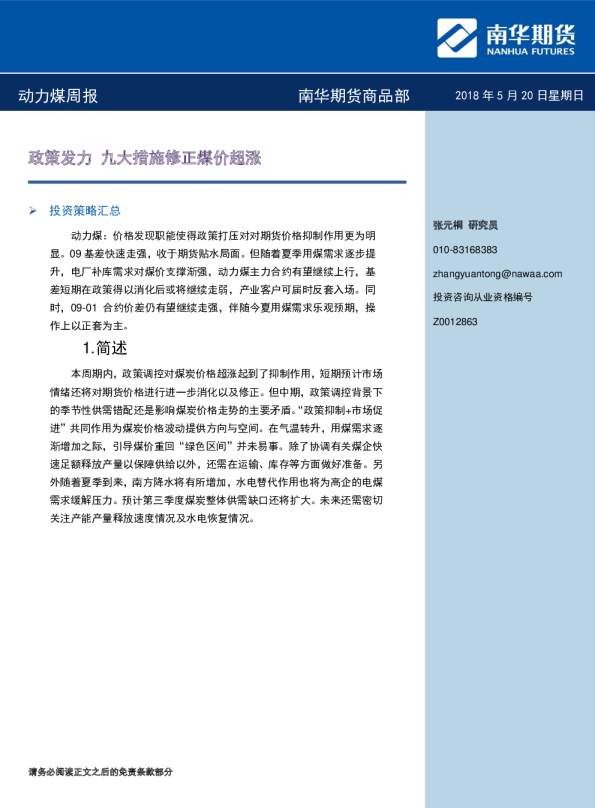 南华期货
NANHUA FUTURES

动力煤周报

南华期货商品部

2018 年 5 月 20 日星期日

政策发力 九大措施修正煤价超涨

➢ 投资策略汇总

动力煤：价格发现职能使得政策打压对对期货价格抑制作用更为明显。09 基差快速走强，收于期货贴水局面。但随着夏季用煤需求逐步提升，电厂补库需求对煤价支撑渐强，动力煤主力合约有望继续上行，基差短期在政策得以消化后或将继续走弱，产业客户可届时反套入场。同时，09-01 合约价差仍有望继续走强，伴随今夏用煤需求乐观预期，操作上以正套为主。

1.简述

本周期内，政策调控对煤炭价格超涨起到了抑制作用，短期预计市场情绪还将对期货价格进行进一步消化以及修正。但中期，政策调控背景下的季节性供需错配还是影响煤炭价格走势的主要矛盾。“政策抑制+市场促进”共同作用为煤炭价格波动提供方向与空间。在气温转升，用煤需求逐渐增加之际，引导煤价重回“绿色区间”并未易事。除了协调有关煤企快速足额释放产量以保障供给以外，还需在运输、库存等方面做好准备。另外随着夏季到来，南方降水将有所增加，水电替代作用也将为高企的电煤需求缓解压力。预计第三季度煤炭整体供需缺口还将扩大。未来还需密切关注产能产量释放速度情况及水电恢复情况。

张元桐 研究员
010-83168383
zhangyuantong@nawaa.com
投资咨询从业资格编号
Z0012863

请务必阅读正文之后的免责条款部分